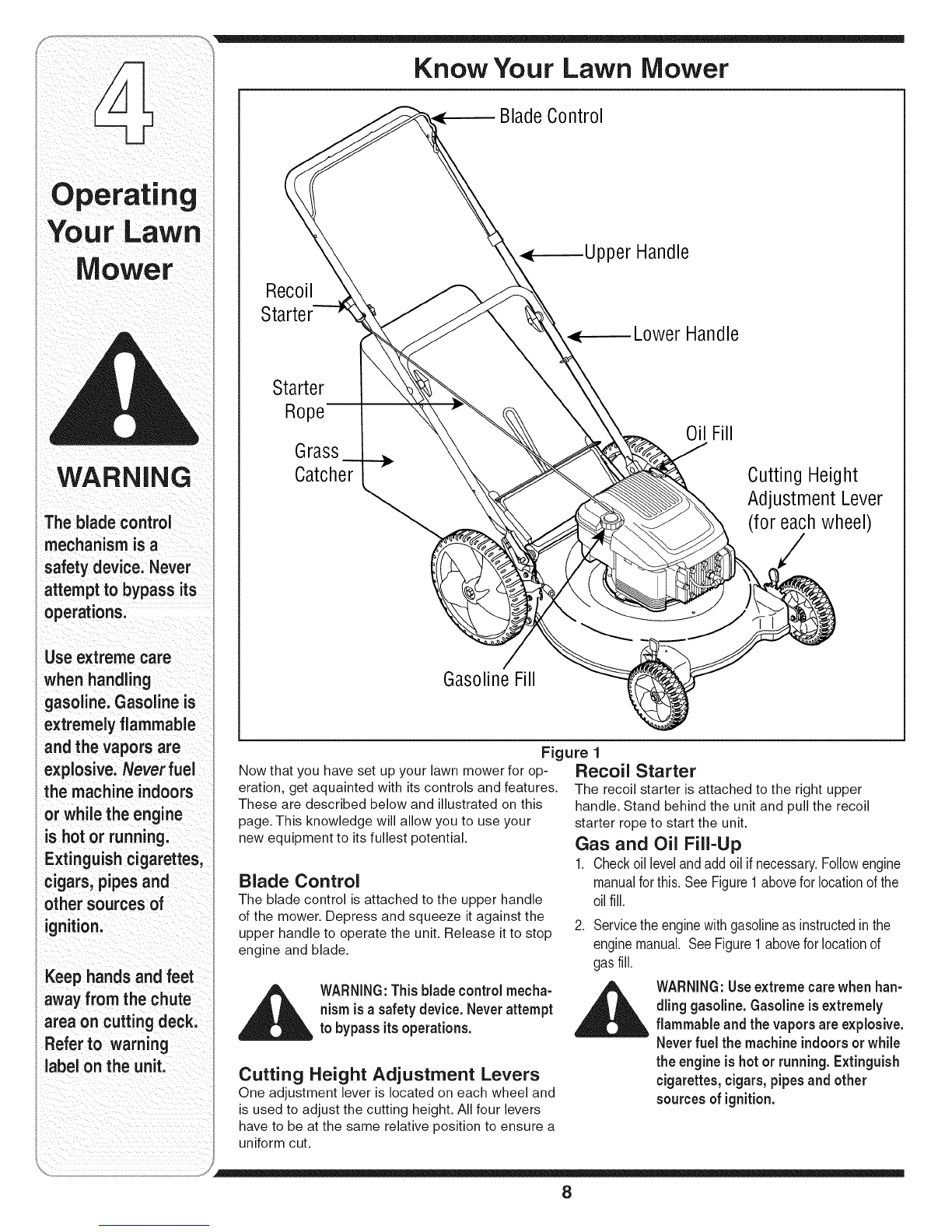 4

Operating Your Lawn Mower

WARNING

The blade control mechanism is a safety device. Never attempt to bypass its operations.

Use extreme care when handling gasoline. Gasoline is extremely flammable and the vapors are explosive. Never fuel the machine indoors or while the engine is hot or running. Extinguish cigarettes, cigars, pipes and other sources of ignition.

Keep hands and feet away from the chute area on cutting deck. Refer to warning label on the unit.

Know Your Lawn Mower

Blade Control
Upper Handle
Recoil Starter
Lower Handle
Starter Rope
Oil Fill
Grass Catcher
Cutting Height Adjustment Lever (for each wheel)
Gasoline Fill

Figure 1

Now that you have set up your lawn mower for operation, get aquainted with its controls and features. These are described below and illustrated on this page. This knowledge will allow you to use your new equipment to its fullest potential.

Blade Control
The blade control is attached to the upper handle of the mower. Depress and squeeze it against the upper handle to operate the unit. Release it to stop engine and blade.

WARNING: This blade control mechanism is a safety device. Never attempt to bypass its operations.

Cutting Height Adjustment Levers
One adjustment lever is located on each wheel and is used to adjust the cutting height. All four levers have to be at the same relative position to ensure a uniform cut.

Recoil Starter
The recoil starter is attached to the right upper handle. Stand behind the unit and pull the recoil starter rope to start the unit.

Gas and Oil Fill-Up
1. Check oil level and add oil if necessary. Follow engine manual for this. See Figure 1 above for location of the oil fill.
2. Service the engine with gasoline as instructed in the engine manual. See Figure 1 above for location of gas fill.

WARNING: Use extreme care when handling gasoline. Gasoline is extremely flammable and the vapors are explosive. Never fuel the machine indoors or while the engine is hot or running. Extinguish cigarettes, cigars, pipes and other sources of ignition.

8